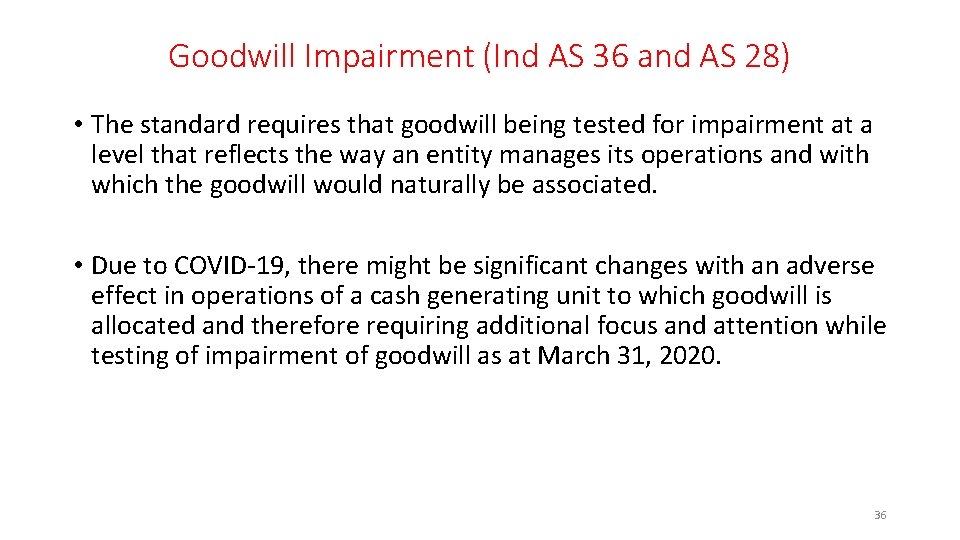 Goodwill Impairment (Ind AS 36 and AS 28)

• The standard requires that goodwill being tested for impairment at a level that reflects the way an entity manages its operations and with which the goodwill would naturally be associated.

• Due to COVID-19, there might be significant changes with an adverse effect in operations of a cash generating unit to which goodwill is allocated and therefore requiring additional focus and attention while testing of impairment of goodwill as at March 31, 2020.

36